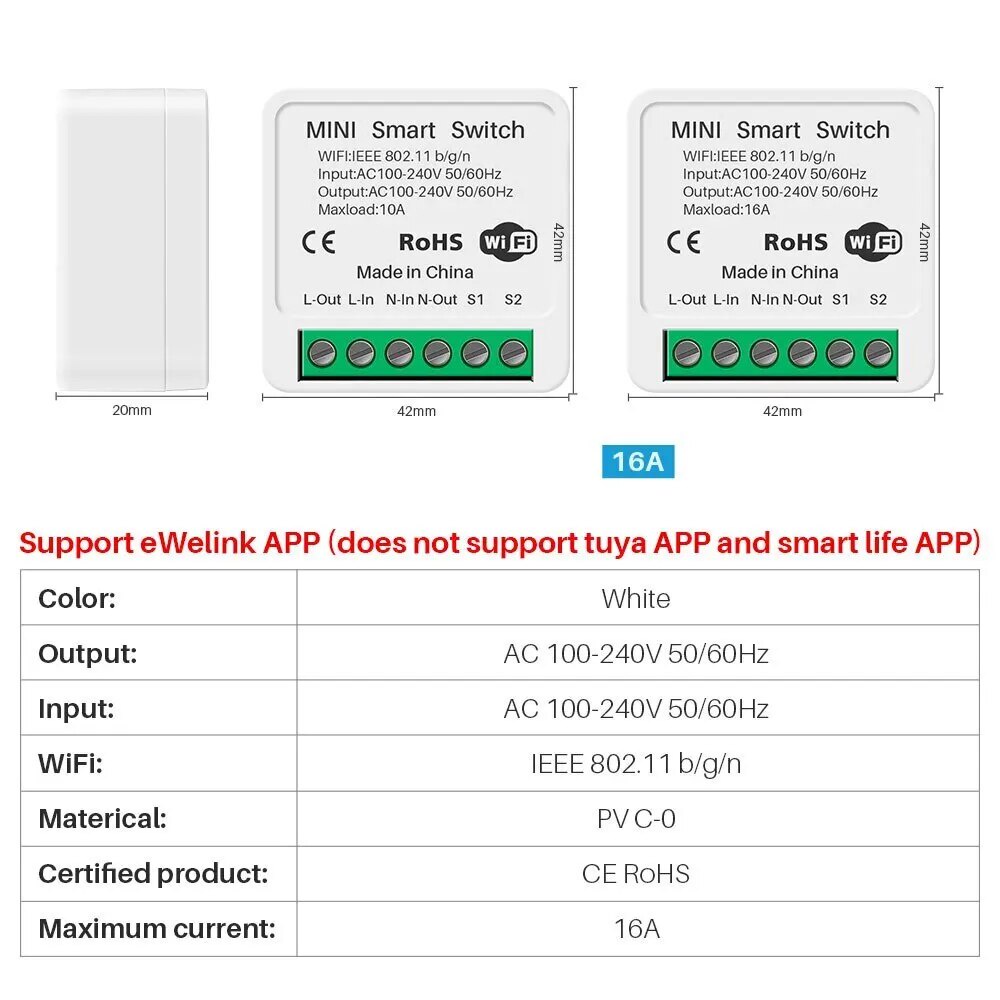 MINI Smart Switch
WIFI:IEEE 802.11 b/g/n
Input:AC100-240V 50/60Hz
Output:AC100-240V 50/60Hz
Maxload:10A
CE RoHS WiFi
Made in China
L-Out L-In N-In N-Out S1 S2

42mm
20mm
42mm

MINI Smart Switch
WIFI:IEEE 802.11 b/g/n
Input:AC100-240V 50/60Hz
Output:AC100-240V 50/60Hz
Maxload:16A
CE RoHS WiFi
Made in China
L-Out L-In N-In N-Out S1 S2

42mm
42mm

16A

Support eWelink APP (does not support tuya APP and smart life APP)

| Color: | White |
|---|---|
| Output: | AC 100-240V 50/60Hz |
| Input: | AC 100-240V 50/60Hz |
| WiFi: | IEEE 802.11 b/g/n |
| Materical: | PV C-0 |
| Certified product: | CE RoHS |
| Maximum current: | 16A |